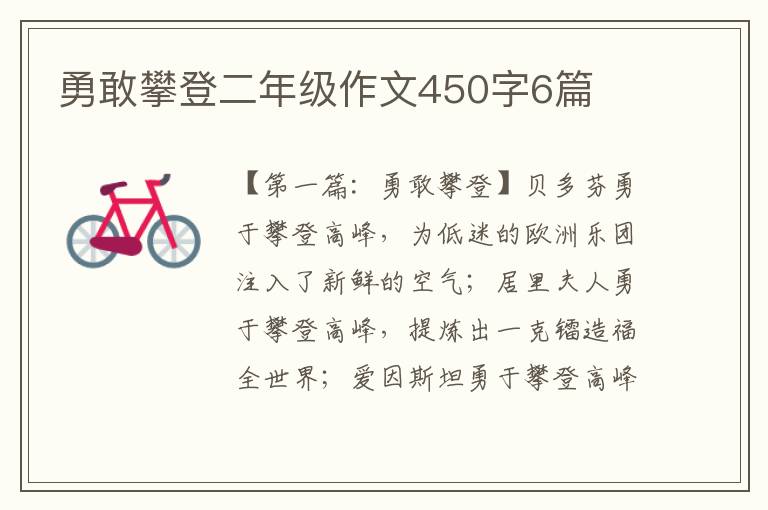 勇敢攀登二年级作文450字6篇

【第一篇：勇敢攀登】贝多芬勇于攀登高峰，为低迷的欧洲乐团注入了新鲜的空气；居里夫人勇于攀登高峰，提炼出一克镭造福全世界；爱因斯坦勇于攀登高峰